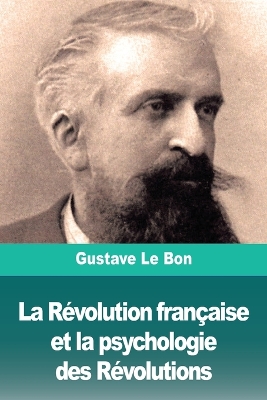 Gustave Le Bon

La Révolution française et la psychologie des Révolutions